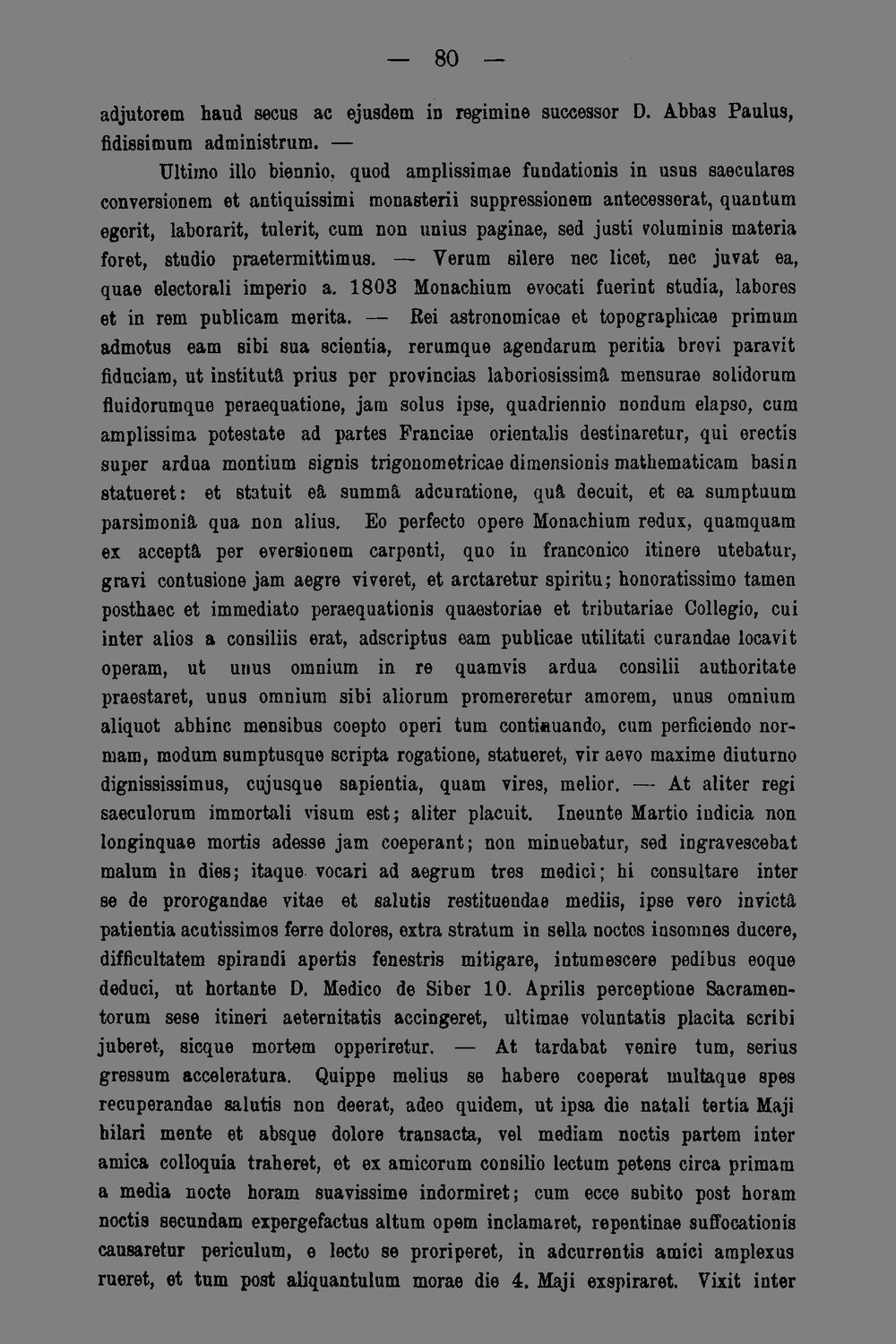 — 80 —

adjutorem haud secus ac ejusdem in regimine successor D. Abbas Paulus, fidissimum administrum. —

Ultimo illo biennio, quod amplissimae fundationis in usus saeculares conversionem et antiquissimi monasterii suppressionem antecesserat, quantum egerit, laborarit, tulerit, cum non unius paginae, sed justi voluminis materia foret, studio praetermittimus. — Verum silere nec licet, nec juvat ea, quae electorali imperio a. 1803 Monachium evocati fuerint studia, labores et in rem publicam merita. — Rei astronomicae et topographicae primum admotus eam sibi sua scientia, rerumque agendarum peritia brevi paravit fiduciam, ut institutâ prius per provincias laboriosissimâ mensurae solidorum fluidorumque peraequatione, jam solus ipse, quadriennio nondum elapso, cum amplissima potestate ad partes Franciae orientalis destinaretur, qui erectis super ardua montium signis trigonometricae dimensionis mathematicam basin statueret: et statuit eâ summâ adcuratione, quâ decuit, et ea sumptuum parsimoniâ qua non alius. Eo perfecto opere Monachium redux, quamquam ex acceptâ per eversionem carpenti, quo in franconico itinere utebatur, gravi contusione jam aegre viveret, et arctaretur spiritu; honoratissimo tamen posthaec et immediato peraequationis quaestoriae et tributariae Collegio, cui inter alios a consiliis erat, adscriptus eam publicae utilitati curandae locavit operam, ut unus omnium in re quamvis ardua consilii authoritate praestaret, unus omnium sibi aliorum promereretur amorem, unus omnium aliquot abhinc mensibus coepto operi tum continuando, cum perficiendo normam, modum sumptusque scripta rogatione, statueret, vir aevo maxime diuturno dignississimus, cujusque sapientia, quam vires, melior. — At aliter regi saeculorum immortali visum est; aliter placuit. Ineunte Martio indicia non longinquae mortis adesse jam coeperant; non minuebatur, sed ingravescebat malum in dies; itaque vocari ad aegrum tres medici; hi consultare inter se de prorogandae vitae et salutis restituendae mediis, ipse vero invictâ patientia acutissimos ferre dolores, extra stratum in sella noctes insomnes ducere, difficultatem spirandi apertis fenestris mitigare, intumescere pedibus eoque deduci, ut hortante D. Medico de Siber 10. Aprilis perceptione Sacramentorum sese itineri aeternitatis accingeret, ultimae voluntatis placita scribi juberet, sicque mortem opperiretur. — At tardabat venire tum, serius gressum acceleratura. Quippe melius se habere coeperat multaque spes recuperandae salutis non deerat, adeo quidem, ut ipsa die natali tertia Maji hilari mente et absque dolore transacta, vel mediam noctis partem inter amica colloquia traheret, et ex amicorum consilio lectum petens circa primam a media nocte horam suavissime indormiret; cum ecce subito post horam noctis secundam expergefactus altum opem inclamaret, repentinae suffocationis causaretur periculum, e lecto se proriperet, in adcurrentis amici amplexus rueret, et tum post aliquantulum morae die 4. Maji exspiraret. Vixit inter